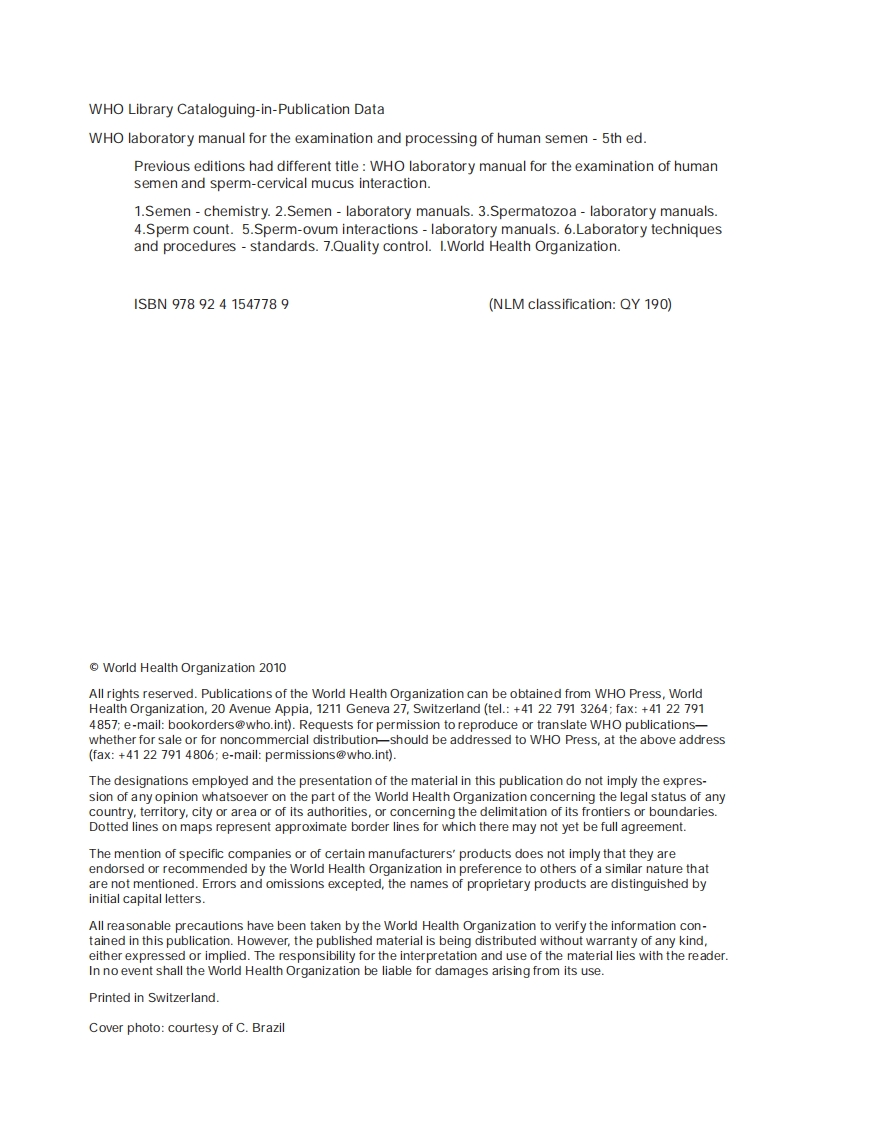 WHO Library Cataloguing-in-Publication Data

WHO laboratory manual for the examination and processing of human semen - 5th ed.

Previous editions had different title : WHO laboratory manual for the examination of human semen and sperm-cervical mucus interaction.

1.Semen - chemistry. 2.Semen - laboratory manuals. 3.Spermatozoa - laboratory manuals. 4.Sperm count. 5.Sperm-ovum interactions - laboratory manuals. 6.Laboratory techniques and procedures - standards. 7.Quality control. I.World Health Organization.

ISBN 978 92 4 154778 9 (NLM classification: QY 190)

© World Health Organization 2010

All rights reserved. Publications of the World Health Organization can be obtained from WHO Press, World Health Organization, 20 Avenue Appia, 1211 Geneva 27, Switzerland (tel.: +41 22 791 3264; fax: +41 22 791 4857; e-mail: bookorders@who.int). Requests for permission to reproduce or translate WHO publications—whether for sale or for noncommercial distribution—should be addressed to WHO Press, at the above address (fax: +41 22 791 4806; e-mail: permissions@who.int).

The designations employed and the presentation of the material in this publication do not imply the expression of any opinion whatsoever on the part of the World Health Organization concerning the legal status of any country, territory, city or area or of its authorities, or concerning the delimitation of its frontiers or boundaries. Dotted lines on maps represent approximate border lines for which there may not yet be full agreement.

The mention of specific companies or of certain manufacturers' products does not imply that they are endorsed or recommended by the World Health Organization in preference to others of a similar nature that are not mentioned. Errors and omissions excepted, the names of proprietary products are distinguished by initial capital letters.

All reasonable precautions have been taken by the World Health Organization to verify the information contained in this publication. However, the published material is being distributed without warranty of any kind, either expressed or implied. The responsibility for the interpretation and use of the material lies with the reader. In no event shall the World Health Organization be liable for damages arising from its use.

Printed in Switzerland.

Cover photo: courtesy of C. Brazil